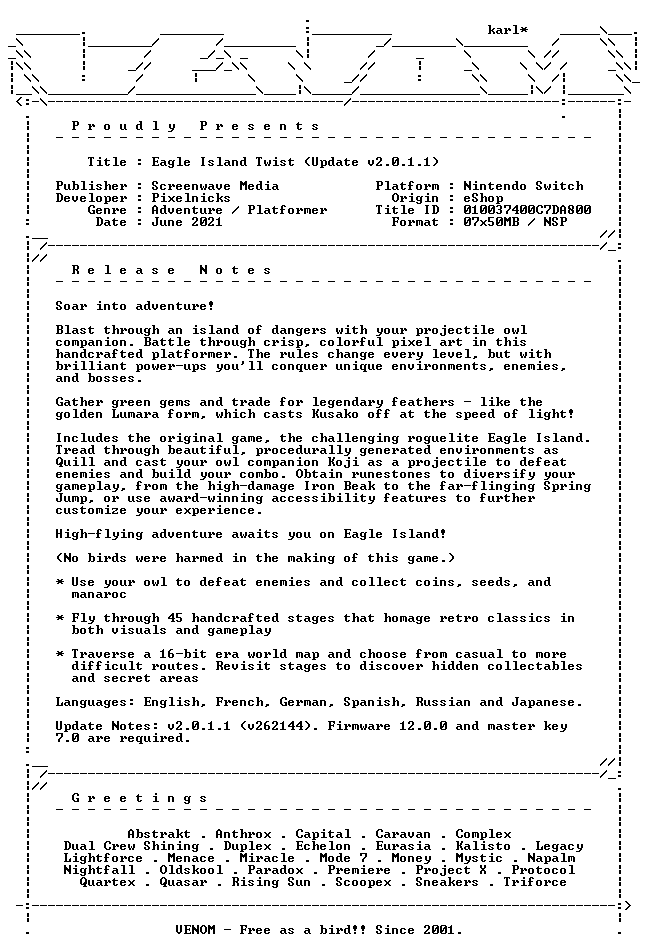 karl*

Proudly Presents

Title : Eagle Island Twist (Update v2.0.1.1)

Publisher : Screenwave Media
Developer : Pixelnicks
Genre : Adventure / Platformer
Date : June 2021

Platform : Nintendo Switch
Origin : eShop
Title ID : 010037400C7DA800
Format : 07x50MB / NSP

Release Notes

Soar into adventure!

Blast through an island of dangers with your projectile owl companion. Battle through crisp, colorful pixel art in this handcrafted platformer. The rules change every level, but with brilliant power-ups you'll conquer unique environments, enemies, and bosses.

Gather green gems and trade for legendary feathers - like the golden Lumara form, which casts Kusako off at the speed of light!

Includes the original game, the challenging roguelite Eagle Island. Tread through beautiful, procedurally generated environments as Quill and cast your owl companion Koji as a projectile to defeat enemies and build your combo. Obtain runestones to diversify your gameplay, from the high-damage Iron Beak to the far-flinging Spring Jump, or use award-winning accessibility features to further customize your experience.

High-flying adventure awaits you on Eagle Island!

(No birds were harmed in the making of this game.)

* Use your owl to defeat enemies and collect coins, seeds, and manaroc

* Fly through 45 handcrafted stages that homage retro classics in both visuals and gameplay

* Traverse a 16-bit era world map and choose from casual to more difficult routes. Revisit stages to discover hidden collectables and secret areas

Languages: English, French, German, Spanish, Russian and Japanese.

Update Notes: v2.0.1.1 (v262144). Firmware 12.0.0 and master key 7.0 are required.

Greetings

Abstrakt . Anthrox . Capital . Caravan . Complex
Dual Crew Shining . Duplex . Echelon . Eurasia . Kalisto . Legacy
Lightforce . Menace . Miracle . Mode 7 . Money . Mystic . Napalm
Nightfall . Oldskool . Paradox . Premiere . Project X . Protocol
Quartex . Quasar . Rising Sun . Scoopex . Sneakers . Triforce

VENOM - Free as a bird!! Since 2001.